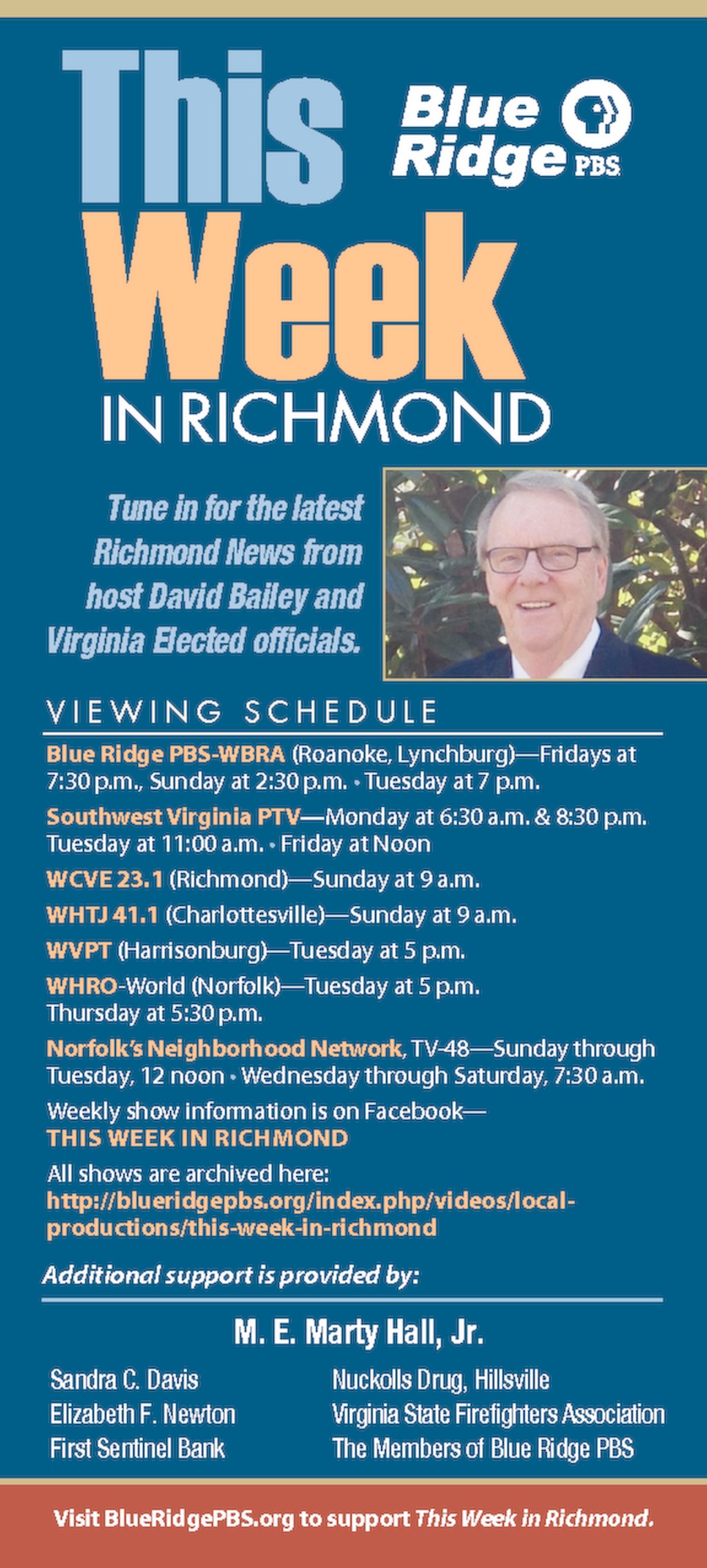 This Week IN RICHMOND

Blue Ridge PBS

Tune in for the latest Richmond News from host David Bailey and Virginia Elected officials.

VIEWING SCHEDULE

Blue Ridge PBS-WBRA (Roanoke, Lynchburg)—Fridays at 7:30 p.m., Sunday at 2:30 p.m. • Tuesday at 7 p.m.

Southwest Virginia PTV—Monday at 6:30 a.m. & 8:30 p.m. Tuesday at 11:00 a.m. • Friday at Noon

WCVE 23.1 (Richmond)—Sunday at 9 a.m.

WHTJ 41.1 (Charlottesville)—Sunday at 9 a.m.

WVPT (Harrisonburg)—Tuesday at 5 p.m.

WHRO-World (Norfolk)—Tuesday at 5 p.m. Thursday at 5:30 p.m.

Norfolk's Neighborhood Network, TV-48—Sunday through Tuesday, 12 noon • Wednesday through Saturday, 7:30 a.m.

Weekly show information is on Facebook— THIS WEEK IN RICHMOND

All shows are archived here: http://blueridgepbs.org/index.php/videos/local-productions/this-week-in-richmond

Additional support is provided by:

M. E. Marty Hall, Jr.

Sandra C. Davis
Elizabeth F. Newton
First Sentinel Bank

Nuckolls Drug, Hillsville
Virginia State Firefighters Association
The Members of Blue Ridge PBS

Visit BlueRidgePBS.org to support This Week in Richmond.